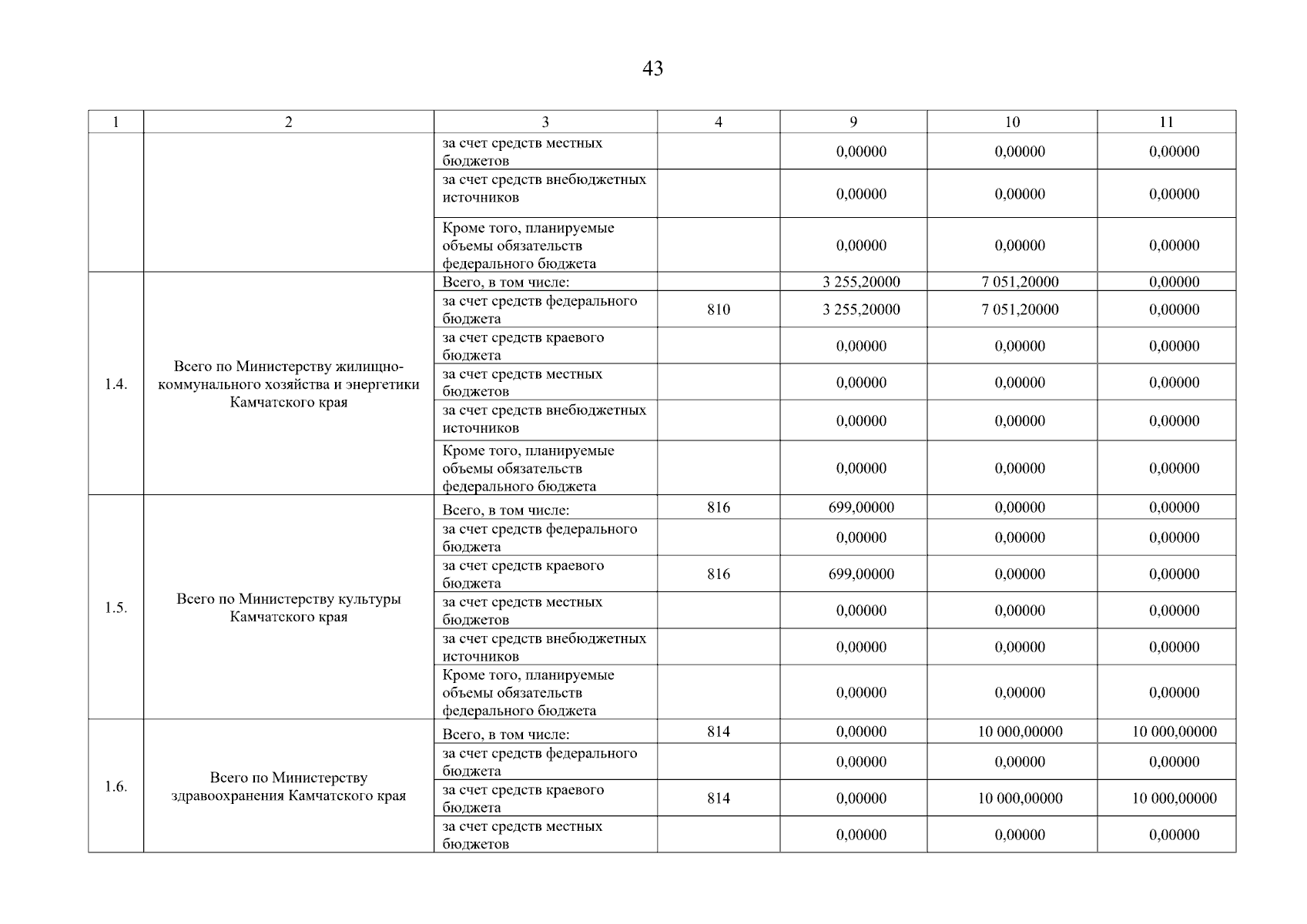 43

| 1 | 2 | 3 | 4 | 9 | 10 | 11 |
|---|---|---|---|---|---|---|
| | | за счет средств местных бюджетов | | 0,00000 | 0,00000 | 0,00000 |
| | | за счет средств внебюджетных источников | | 0,00000 | 0,00000 | 0,00000 |
| | | Кроме того, планируемые объемы обязательств федерального бюджета | | 0,00000 | 0,00000 | 0,00000 |
| 1.4. | Всего по Министерству жилищно-коммунального хозяйства и энергетики Камчатского края | Всего, в том числе: | | 3 255,20000 | 7 051,20000 | 0,00000 |
| | | за счет средств федерального бюджета | 810 | 3 255,20000 | 7 051,20000 | 0,00000 |
| | | за счет средств краевого бюджета | | 0,00000 | 0,00000 | 0,00000 |
| | | за счет средств местных бюджетов | | 0,00000 | 0,00000 | 0,00000 |
| | | за счет средств внебюджетных источников | | 0,00000 | 0,00000 | 0,00000 |
| | | Кроме того, планируемые объемы обязательств федерального бюджета | | 0,00000 | 0,00000 | 0,00000 |
| 1.5. | Всего по Министерству культуры Камчатского края | Всего, в том числе: | 816 | 699,00000 | 0,00000 | 0,00000 |
| | | за счет средств федерального бюджета | | 0,00000 | 0,00000 | 0,00000 |
| | | за счет средств краевого бюджета | 816 | 699,00000 | 0,00000 | 0,00000 |
| | | за счет средств местных бюджетов | | 0,00000 | 0,00000 | 0,00000 |
| | | за счет средств внебюджетных источников | | 0,00000 | 0,00000 | 0,00000 |
| | | Кроме того, планируемые объемы обязательств федерального бюджета | | 0,00000 | 0,00000 | 0,00000 |
| 1.6. | Всего по Министерству здравоохранения Камчатского края | Всего, в том числе: | 814 | 0,00000 | 10 000,00000 | 10 000,00000 |
| | | за счет средств федерального бюджета | | 0,00000 | 0,00000 | 0,00000 |
| | | за счет средств краевого бюджета | 814 | 0,00000 | 10 000,00000 | 10 000,00000 |
| | | за счет средств местных бюджетов | | 0,00000 | 0,00000 | 0,00000 |